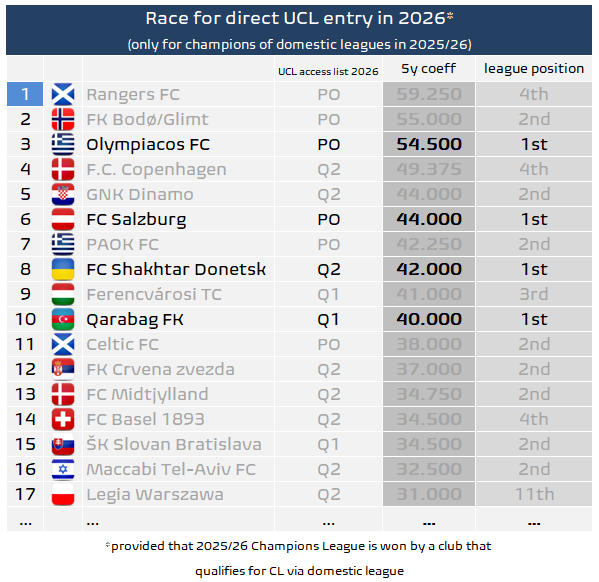 Race for direct UCL entry in 2026*

(only for champions of domestic leagues in 2025/26)

| | | | UCL access list 2026 | 5y coeff | league position |
|---|---|---|---|---|---|
| 1 | | Rangers FC | PO | 59.250 | 4th |
| 2 | | FK Bodø/Glimt | PO | 55.000 | 2nd |
| 3 | | Olympiacos FC | PO | 54.500 | 1st |
| 4 | | F.C. Copenhagen | Q2 | 49.375 | 4th |
| 5 | | GNK Dinamo | Q2 | 44.000 | 2nd |
| 6 | | FC Salzburg | PO | 44.000 | 1st |
| 7 | | PAOK FC | PO | 42.250 | 2nd |
| 8 | | FC Shakhtar Donetsk | Q2 | 42.000 | 1st |
| 9 | | Ferencvárosi TC | Q1 | 41.000 | 3rd |
| 10 | | Qarabag FK | Q1 | 40.000 | 1st |
| 11 | | Celtic FC | PO | 38.000 | 2nd |
| 12 | | FK Crvena zvezda | Q2 | 37.000 | 2nd |
| 13 | | FC Midtjylland | Q2 | 34.750 | 2nd |
| 14 | | FC Basel 1893 | Q2 | 34.500 | 4th |
| 15 | | ŠK Slovan Bratislava | Q1 | 34.500 | 2nd |
| 16 | | Maccabi Tel-Aviv FC | Q2 | 32.500 | 2nd |
| 17 | | Legia Warszawa | Q2 | 31.000 | 11th |
| ... | | ... | ... | ... | ... |

*provided that 2025/26 Champions League is won by a club that qualifies for CL via domestic league